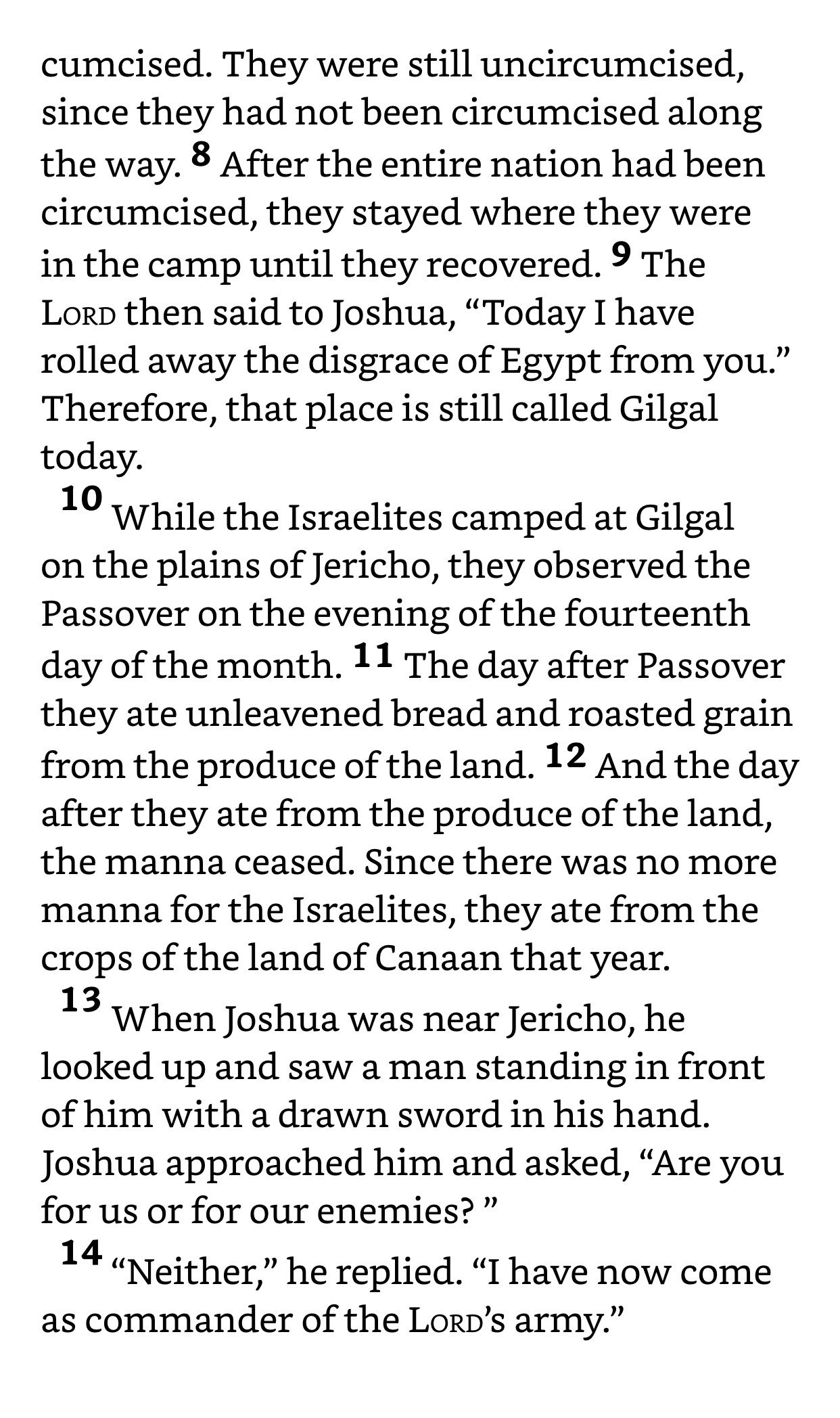 cumcised. They were still uncircumcised, since they had not been circumcised along the way. 8 After the entire nation had been circumcised, they stayed where they were in the camp until they recovered. 9 The LORD then said to Joshua, “Today I have rolled away the disgrace of Egypt from you.” Therefore, that place is still called Gilgal today.

10 While the Israelites camped at Gilgal on the plains of Jericho, they observed the Passover on the evening of the fourteenth day of the month. 11 The day after Passover they ate unleavened bread and roasted grain from the produce of the land. 12 And the day after they ate from the produce of the land, the manna ceased. Since there was no more manna for the Israelites, they ate from the crops of the land of Canaan that year.

13 When Joshua was near Jericho, he looked up and saw a man standing in front of him with a drawn sword in his hand. Joshua approached him and asked, “Are you for us or for our enemies? ”

14 “Neither,” he replied. “I have now come as commander of the LORD’s army.”